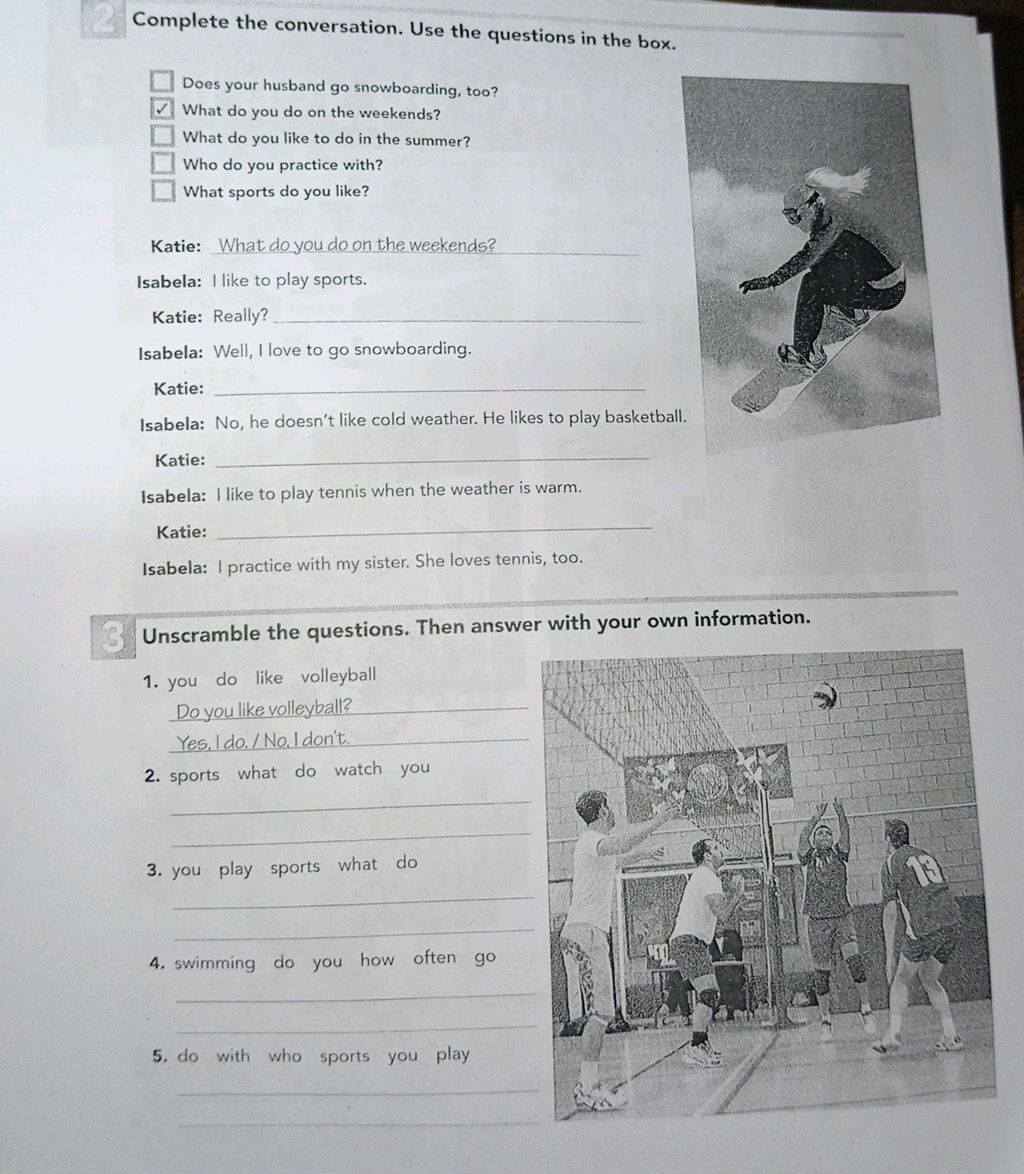 2 Complete the conversation. Use the questions in the box.

☐ Does your husband go snowboarding, too?
☑ What do you do on the weekends?
☐ What do you like to do in the summer?
☐ Who do you practice with?
☐ What sports do you like?

Katie: What do you do on the weekends?

Isabela: I like to play sports.

Katie: Really? ______

Isabela: Well, I love to go snowboarding.

Katie: ______

Isabela: No, he doesn't like cold weather. He likes to play basketball.

Katie: ______

Isabela: I like to play tennis when the weather is warm.

Katie: ______

Isabela: I practice with my sister. She loves tennis, too.

3 Unscramble the questions. Then answer with your own information.

1. you do like volleyball
Do you like volleyball?
Yes, I do. / No, I don't.

2. sports what do watch you
______
______

3. you play sports what do
______
______

4. swimming do you how often go
______
______

5. do with who sports you play
______
______

13